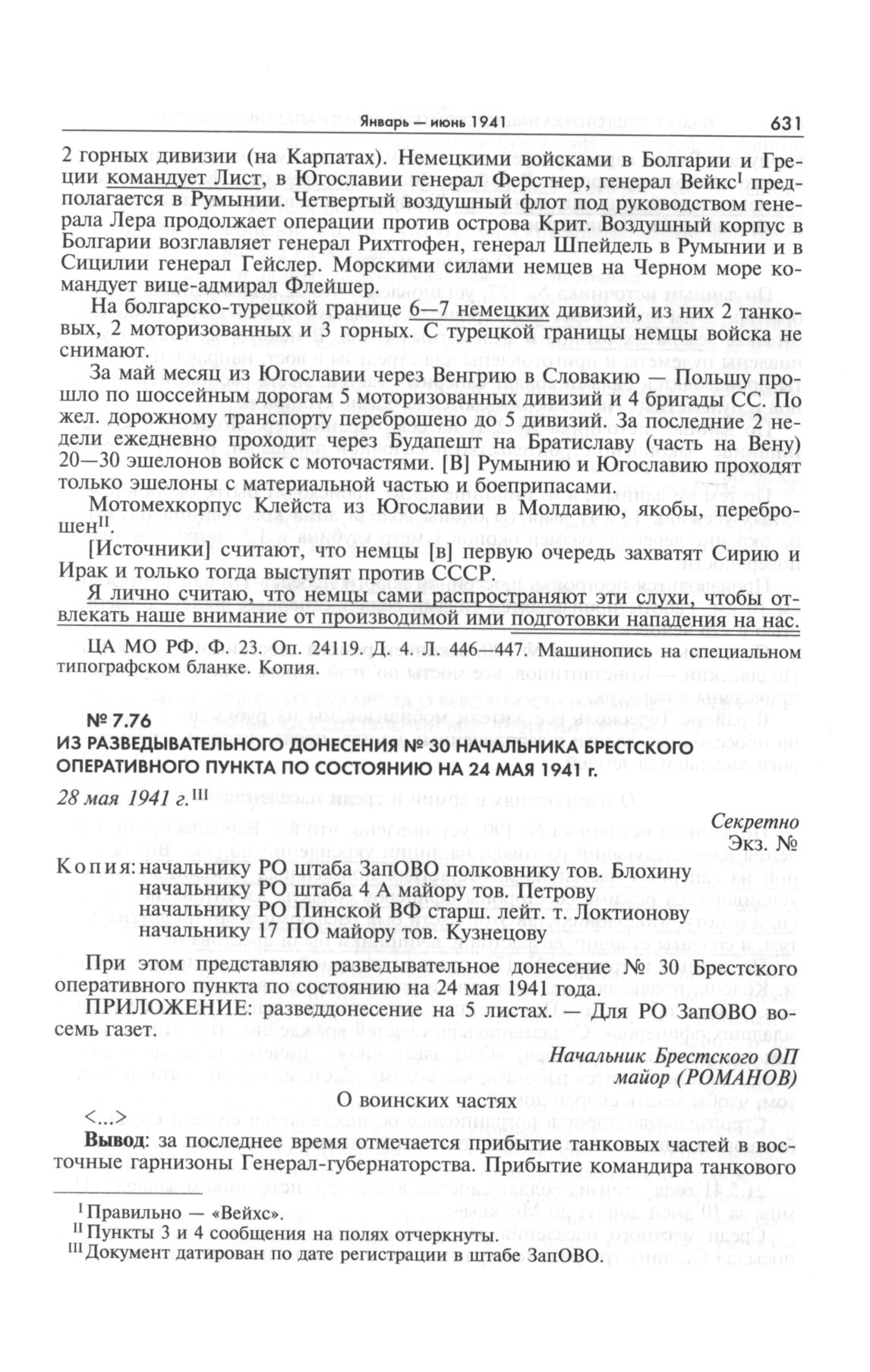 Январь — июнь 1941 631

2 горных дивизии (на Карпатах). Немецкими войсками в Болгарии и Греции командует Лист, в Югославии генерал Ферстнер, генерал Вейкс$^{I}$ предполагается в Румынии. Четвертый воздушный флот под руководством генерала Лера продолжает операции против острова Крит. Воздушный корпус в Болгарии возглавляет генерал Рихтгофен, генерал Шпейдель в Румынии и в Сицилии генерал Гейслер. Морскими силами немцев на Черном море командует вице-адмирал Флейшер.

На болгарско-турецкой границе 6—7 немецких дивизий, из них 2 танковых, 2 моторизованных и 3 горных. С турецкой границы немцы войска не снимают.

За май месяц из Югославии через Венгрию в Словакию — Польшу прошло по шоссейным дорогам 5 моторизованных дивизий и 4 бригады СС. По жел. дорожному транспорту переброшено до 5 дивизий. За последние 2 недели ежедневно проходит через Будапешт на Братиславу (часть на Вену) 20—30 эшелонов войск с моточастями. [В] Румынию и Югославию проходят только эшелоны с материальной частью и боеприпасами.

Мотомехкорпус Клейста из Югославии в Молдавию, якобы, переброшен$^{II}$.

[Источники] считают, что немцы [в] первую очередь захватят Сирию и Ирак и только тогда выступят против СССР.

Я лично считаю, что немцы сами распространяют эти слухи, чтобы отвлекать наше внимание от производимой ими подготовки нападения на нас.

ЦА МО РФ. Ф. 23. Оп. 24119. Д. 4. Л. 446—447. Машинопись на специальном типографском бланке. Копия.

№ 7.76
ИЗ РАЗВЕДЫВАТЕЛЬНОГО ДОНЕСЕНИЯ № 30 НАЧАЛЬНИКА БРЕСТСКОГО ОПЕРАТИВНОГО ПУНКТА ПО СОСТОЯНИЮ НА 24 МАЯ 1941 г.

28 мая 1941 г.$^{III}$

Секретно
Экз. №

Копия: начальнику РО штаба ЗапОВО полковнику тов. Блохину
начальнику РО штаба 4 А майору тов. Петрову
начальнику РО Пинской ВФ старш. лейт. т. Локтионову
начальнику 17 ПО майору тов. Кузнецову

При этом представляю разведывательное донесение № 30 Брестского оперативного пункта по состоянию на 24 мая 1941 года.

ПРИЛОЖЕНИЕ: разведдонесение на 5 листах. — Для РО ЗапОВО восемь газет.

Начальник Брестского ОП
майор (РОМАНОВ)

О воинских частях

<...>

Вывод: за последнее время отмечается прибытие танковых частей в восточные гарнизоны Генерал-губернаторства. Прибытие командира танкового

$^{I}$ Правильно — «Вейхс».
$^{II}$ Пункты 3 и 4 сообщения на полях отчеркнуты.
$^{III}$ Документ датирован по дате регистрации в штабе ЗапОВО.